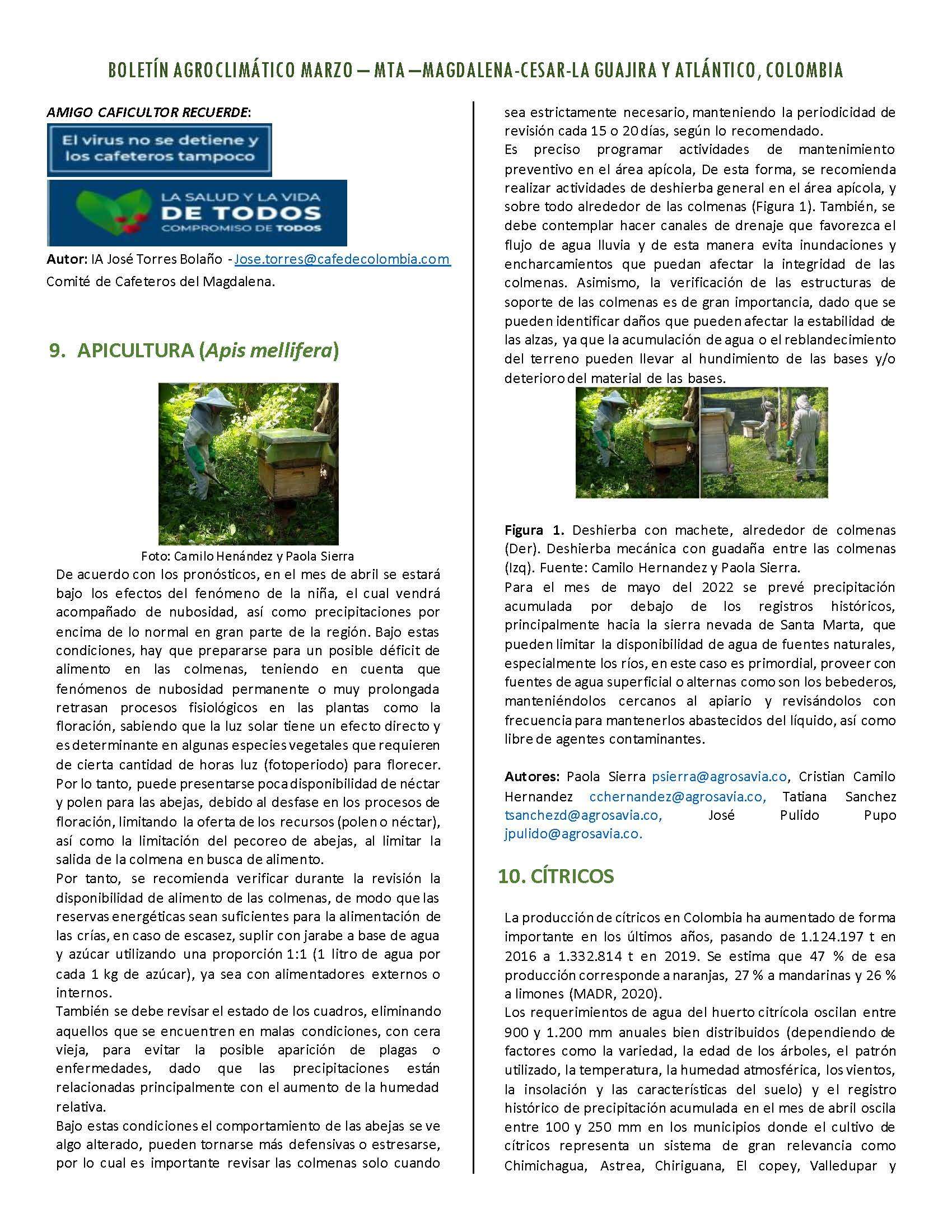 BOLETÍN AGROCLIMÁTICO MARZO – MTA –MAGDALENA-CESAR-LA GUAJIRA Y ATLÁNTICO, COLOMBIA

AMIGO CAFICULTOR RECUERDE:

El virus no se detiene y los cafeteros tampoco

LA SALUD Y LA VIDA DE TODOS COMPROMISO DE TODOS

Autor: IA José Torres Bolaño - Jose.torres@cafedecolombia.com Comité de Cafeteros del Magdalena.

9. APICULTURA (Apis mellifera)

Foto: Camilo Henández y Paola Sierra

De acuerdo con los pronósticos, en el mes de abril se estará bajo los efectos del fenómeno de la niña, el cual vendrá acompañado de nubosidad, así como precipitaciones por encima de lo normal en gran parte de la región. Bajo estas condiciones, hay que prepararse para un posible déficit de alimento en las colmenas, teniendo en cuenta que fenómenos de nubosidad permanente o muy prolongada retrasan procesos fisiológicos en las plantas como la floración, sabiendo que la luz solar tiene un efecto directo y es determinante en algunas especies vegetales que requieren de cierta cantidad de horas luz (fotoperiodo) para florecer. Por lo tanto, puede presentarse poca disponibilidad de néctar y polen para las abejas, debido al desfase en los procesos de floración, limitando la oferta de los recursos (polen o néctar), así como la limitación del pecoreo de abejas, al limitar la salida de la colmena en busca de alimento.
Por tanto, se recomienda verificar durante la revisión la disponibilidad de alimento de las colmenas, de modo que las reservas energéticas sean suficientes para la alimentación de las crías, en caso de escasez, suplir con jarabe a base de agua y azúcar utilizando una proporción 1:1 (1 litro de agua por cada 1 kg de azúcar), ya sea con alimentadores externos o internos.
También se debe revisar el estado de los cuadros, eliminando aquellos que se encuentren en malas condiciones, con cera vieja, para evitar la posible aparición de plagas o enfermedades, dado que las precipitaciones están relacionadas principalmente con el aumento de la humedad relativa.
Bajo estas condiciones el comportamiento de las abejas se ve algo alterado, pueden tornarse más defensivas o estresarse, por lo cual es importante revisar las colmenas solo cuando sea estrictamente necesario, manteniendo la periodicidad de revisión cada 15 o 20 días, según lo recomendado.
Es preciso programar actividades de mantenimiento preventivo en el área apícola, De esta forma, se recomienda realizar actividades de deshierba general en el área apícola, y sobre todo alrededor de las colmenas (Figura 1). También, se debe contemplar hacer canales de drenaje que favorezca el flujo de agua lluvia y de esta manera evita inundaciones y encharcamientos que puedan afectar la integridad de las colmenas. Asimismo, la verificación de las estructuras de soporte de las colmenas es de gran importancia, dado que se pueden identificar daños que pueden afectar la estabilidad de las alzas, ya que la acumulación de agua o el reblandecimiento del terreno pueden llevar al hundimiento de las bases y/o deterioro del material de las bases.

Figura 1. Deshierba con machete, alrededor de colmenas (Der). Deshierba mecánica con guadaña entre las colmenas (Izq). Fuente: Camilo Hernandez y Paola Sierra.
Para el mes de mayo del 2022 se prevé precipitación acumulada por debajo de los registros históricos, principalmente hacia la sierra nevada de Santa Marta, que pueden limitar la disponibilidad de agua de fuentes naturales, especialmente los ríos, en este caso es primordial, proveer con fuentes de agua superficial o alternas como son los bebederos, manteniéndolos cercanos al apiario y revisándolos con frecuencia para mantenerlos abastecidos del líquido, así como libre de agentes contaminantes.

Autores: Paola Sierra psierra@agrosavia.co, Cristian Camilo Hernandez cchernandez@agrosavia.co, Tatiana Sanchez tsanchezd@agrosavia.co, José Pulido Pupo jpulido@agrosavia.co.

10. CÍTRICOS

La producción de cítricos en Colombia ha aumentado de forma importante en los últimos años, pasando de 1.124.197 t en 2016 a 1.332.814 t en 2019. Se estima que 47 % de esa producción corresponde a naranjas, 27 % a mandarinas y 26 % a limones (MADR, 2020).
Los requerimientos de agua del huerto citrícola oscilan entre 900 y 1.200 mm anuales bien distribuidos (dependiendo de factores como la variedad, la edad de los árboles, el patrón utilizado, la temperatura, la humedad atmosférica, los vientos, la insolación y las características del suelo) y el registro histórico de precipitación acumulada en el mes de abril oscila entre 100 y 250 mm en los municipios donde el cultivo de cítricos representa un sistema de gran relevancia como Chimichagua, Astrea, Chiriguana, El copey, Valledupar y